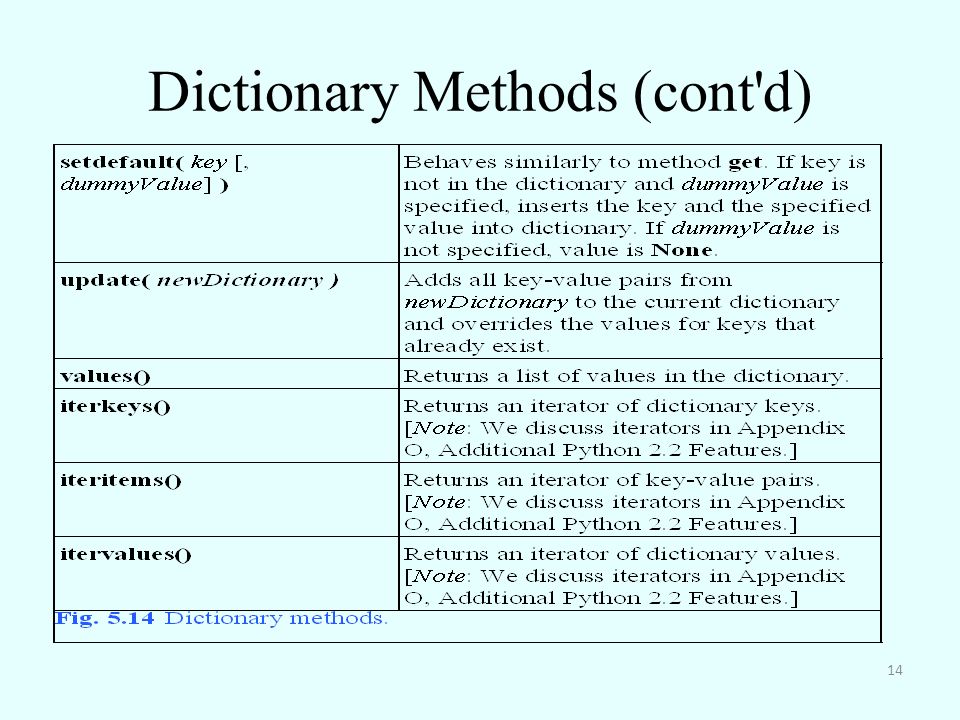 Dictionary Methods (cont'd)

| | |
|---|---|
| setdefault( key [, dummyValue] ) | Behaves similarly to method get. If key is not in the dictionary and dummyValue is specified, inserts the key and the specified value into dictionary. If dummyValue is not specified, value is None. |
| update( newDictionary ) | Adds all key-value pairs from newDictionary to the current dictionary and overrides the values for keys that already exist. |
| values() | Returns a list of values in the dictionary. |
| iterkeys() | Returns an iterator of dictionary keys. [Note: We discuss iterators in Appendix O, Additional Python 2.2 Features.] |
| iteritems() | Returns an iterator of key-value pairs. [Note: We discuss iterators in Appendix O, Additional Python 2.2 Features.] |
| itervalues() | Returns an iterator of dictionary values. [Note: We discuss iterators in Appendix O, Additional Python 2.2 Features.] |

Fig. 5.14 Dictionary methods.

14